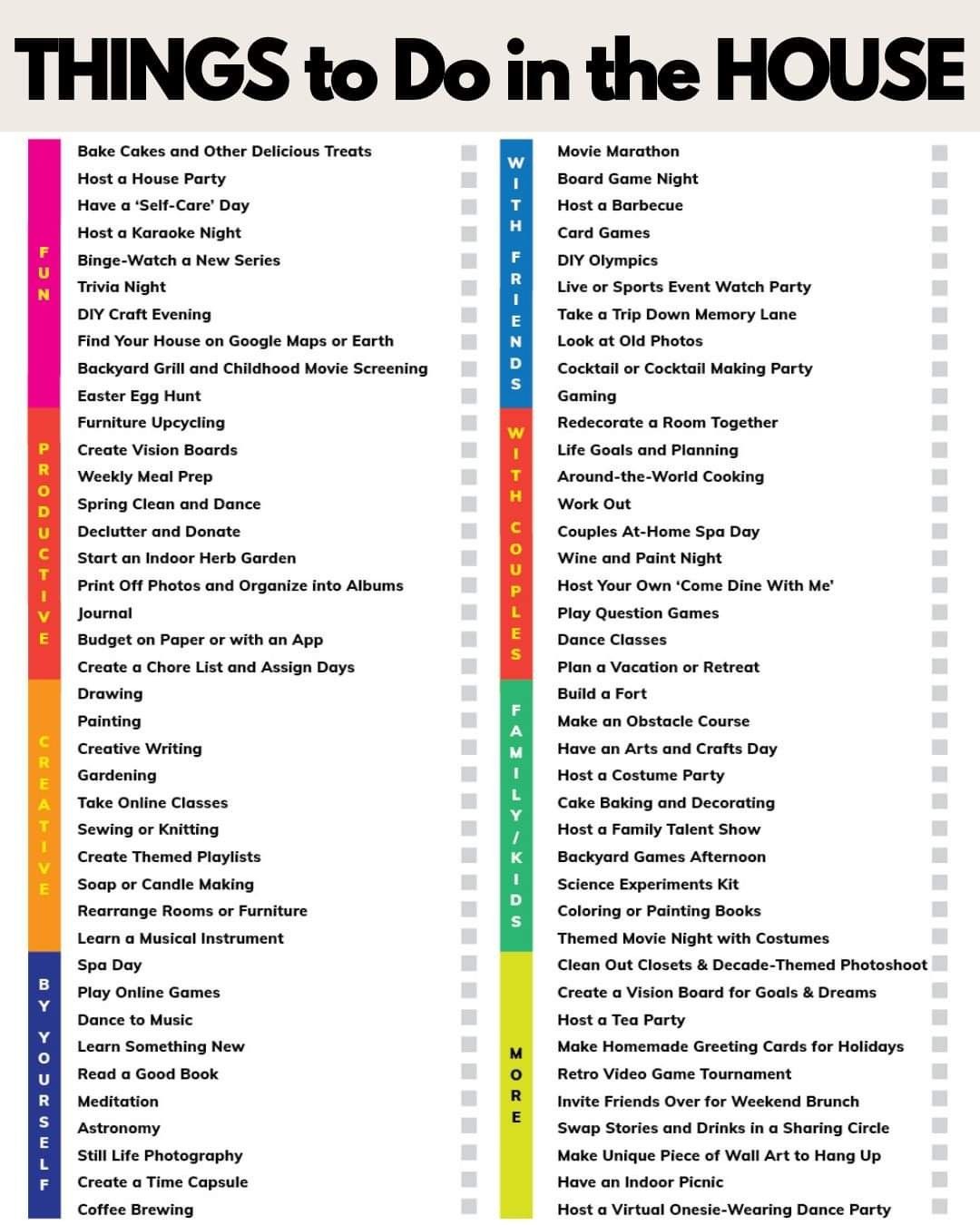 THINGS to Do in the HOUSE

FUN
Bake Cakes and Other Delicious Treats
Host a House Party
Have a 'Self-Care' Day
Host a Karaoke Night
Binge-Watch a New Series
Trivia Night
DIY Craft Evening
Find Your House on Google Maps or Earth
Backyard Grill and Childhood Movie Screening
Easter Egg Hunt

PRODUCTIVE
Furniture Upcycling
Create Vision Boards
Weekly Meal Prep
Spring Clean and Dance
Declutter and Donate
Start an Indoor Herb Garden
Print Off Photos and Organize into Albums
Journal
Budget on Paper or with an App
Create a Chore List and Assign Days

CREATIVE
Drawing
Painting
Creative Writing
Gardening
Take Online Classes
Sewing or Knitting
Create Themed Playlists
Soap or Candle Making
Rearrange Rooms or Furniture
Learn a Musical Instrument

BY YOURSELF
Spa Day
Play Online Games
Dance to Music
Learn Something New
Read a Good Book
Meditation
Astronomy
Still Life Photography
Create a Time Capsule
Coffee Brewing

WITH FRIENDS
Movie Marathon
Board Game Night
Host a Barbecue
Card Games
DIY Olympics
Live or Sports Event Watch Party
Take a Trip Down Memory Lane
Look at Old Photos
Cocktail or Cocktail Making Party
Gaming

WITH COUPLES
Redecorate a Room Together
Life Goals and Planning
Around-the-World Cooking
Work Out
Couples At-Home Spa Day
Wine and Paint Night
Host Your Own 'Come Dine With Me'
Play Question Games
Dance Classes
Plan a Vacation or Retreat

FAMILY/KIDS
Build a Fort
Make an Obstacle Course
Have an Arts and Crafts Day
Host a Costume Party
Cake Baking and Decorating
Host a Family Talent Show
Backyard Games Afternoon
Science Experiments Kit
Coloring or Painting Books
Themed Movie Night with Costumes

MORE
Clean Out Closets & Decade-Themed Photoshoot
Create a Vision Board for Goals & Dreams
Host a Tea Party
Make Homemade Greeting Cards for Holidays
Retro Video Game Tournament
Invite Friends Over for Weekend Brunch
Swap Stories and Drinks in a Sharing Circle
Make Unique Piece of Wall Art to Hang Up
Have an Indoor Picnic
Host a Virtual Onesie-Wearing Dance Party